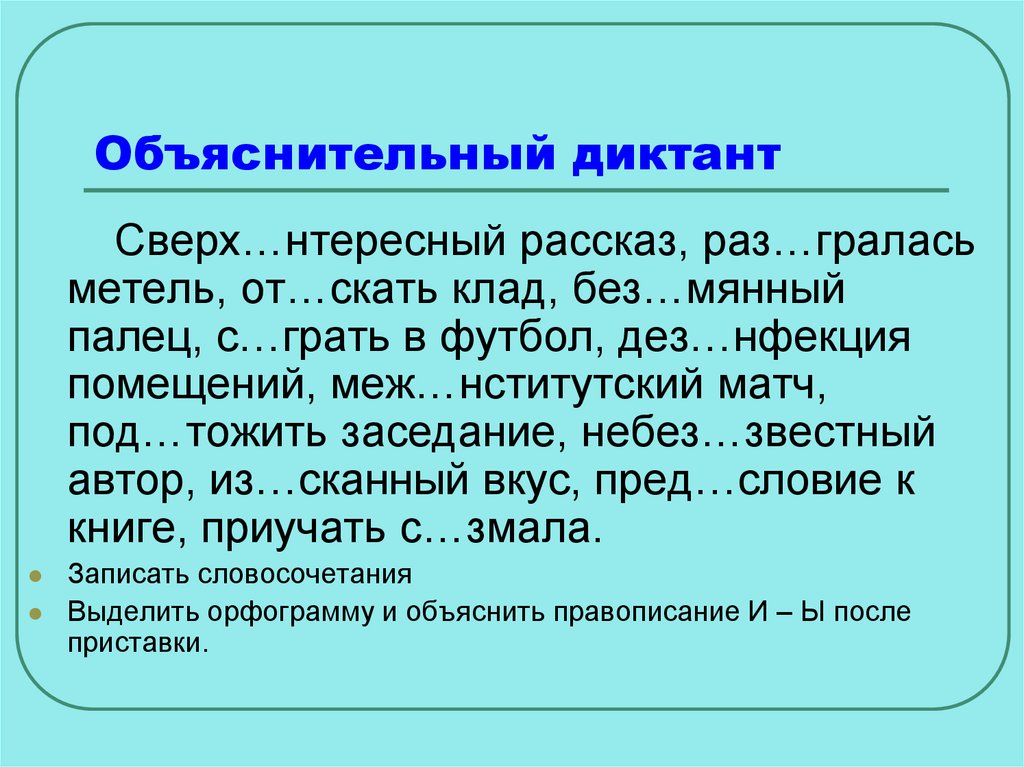 Объяснительный диктант

Сверх…нтересный рассказ, раз…гралась метель, от…скать клад, без…мянный палец, с…грать в футбол, дез…нфекция помещений, меж…нститутский матч, под…тожить заседание, небез…звестный автор, из…сканный вкус, пред…словие к книге, приучать с…змала.

Записать словосочетания

Выделить орфограмму и объяснить правописание И – Ы после приставки.